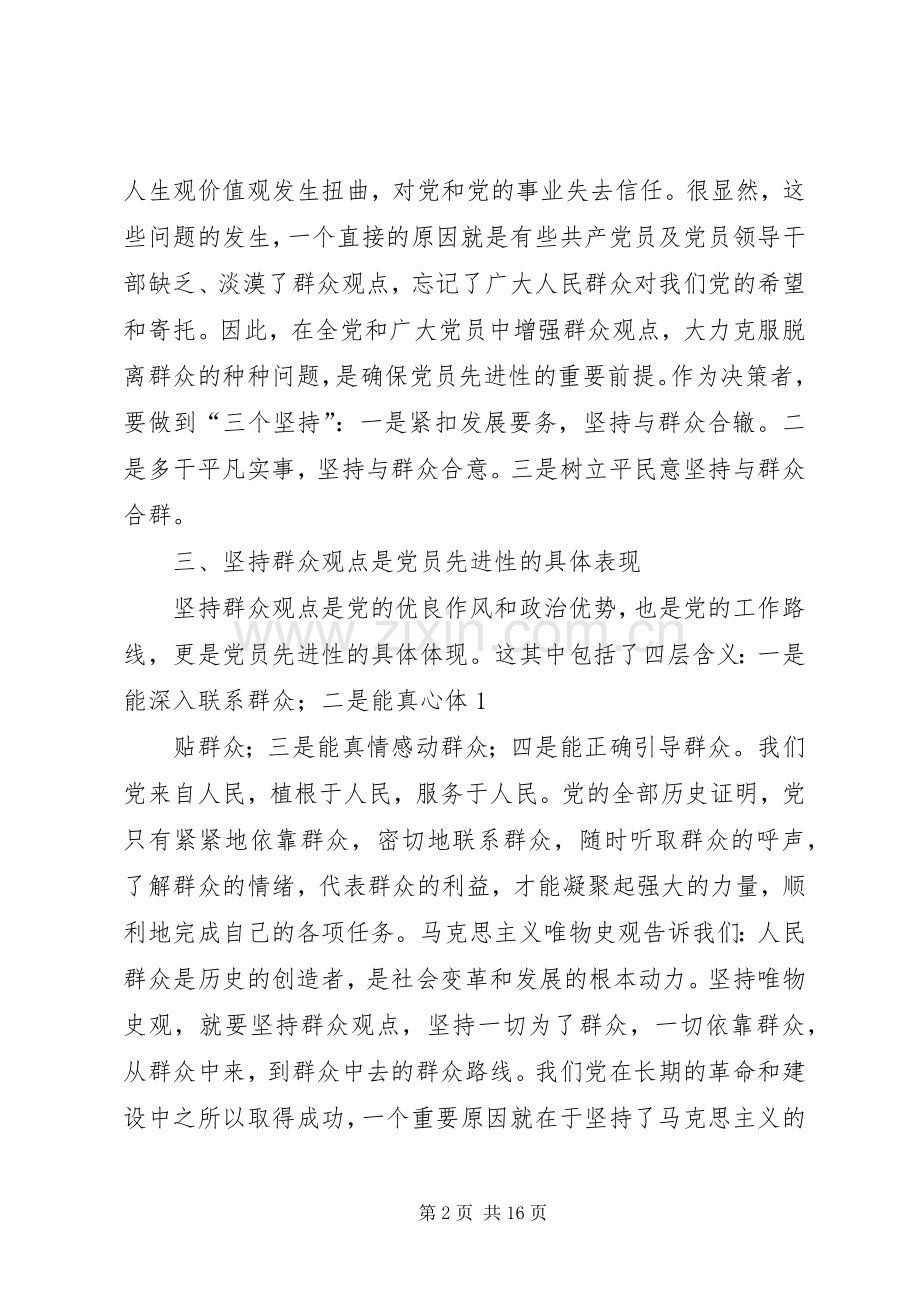 人生观价值观发生扭曲，对党和党的事业失去信任。很显然，这些问题的发生，一个直接的原因就是有些共产党员及党员领导干部缺乏、淡漠了群众观点，忘记了广大人民群众对我们党的希望和寄托。因此，在全党和广大党员中增强群众观点，大力克服脱离群众的种种问题，是确保党员先进性的重要前提。作为决策者，要做到“三个坚持”：一是紧扣发展要务，坚持与群众合辙。二是多干平凡实事，坚持与群众合意。三是树立平民意坚持与群众合群。

三、坚持群众观点是党员先进性的具体表现

坚持群众观点是党的优良作风和政治优势，也是党的工作路线，更是党员先进性的具体体现。这其中包括了四层含义：一是能深入联系群众；二是能真心体1

贴群众；三是能真情感动群众；四是能正确引导群众。我们党来自人民，植根于人民，服务于人民。党的全部历史证明，党只有紧紧地依靠群众，密切地联系群众，随时听取群众的呼声，了解群众的情绪，代表群众的利益，才能凝聚起强大的力量，顺利地完成自己的各项任务。马克思主义唯物史观告诉我们：人民群众是历史的创造者，是社会变革和发展的根本动力。坚持唯物史观，就要坚持群众观点，坚持一切为了群众，一切依靠群众，从群众中来，到群众中去的群众路线。我们党在长期的革命和建设中之所以取得成功，一个重要原因就在于坚持了马克思主义的

第2页 共16页

www.zixin.com.cn